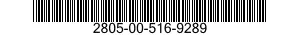 2805-00-516-9289